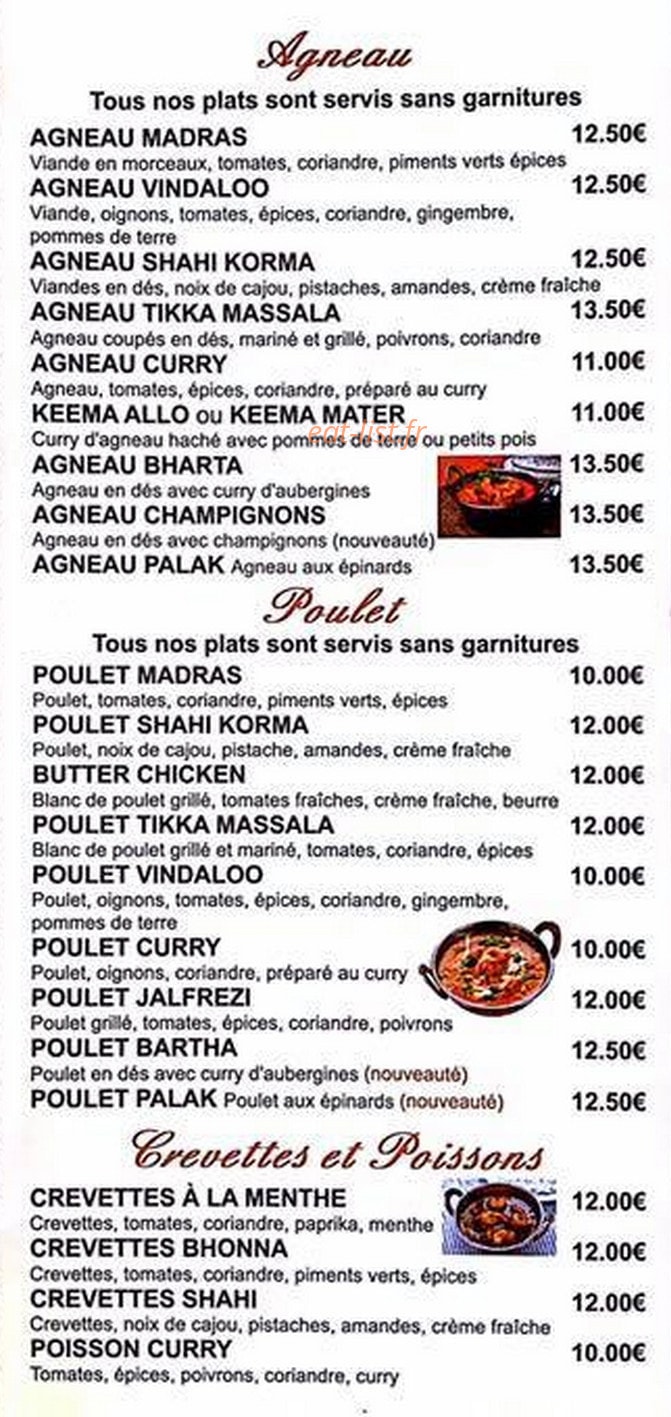 Agneau

Tous nos plats sont servis sans garnitures

AGNEAU MADRAS 12.50€
Viande en morceaux, tomates, coriandre, piments verts épices

AGNEAU VINDALOO 12.50€
Viande, oignons, tomates, épices, coriandre, gingembre, pommes de terre

AGNEAU SHAHI KORMA 12.50€
Viandes en dés, noix de cajou, pistaches, amandes, crème fraîche

AGNEAU TIKKA MASSALA 13.50€
Agneau coupés en dés, mariné et grillé, poivrons, coriandre

AGNEAU CURRY 11.00€
Agneau, tomates, épices, coriandre, préparé au curry

KEEMA ALLO ou KEEMA MATER 11.00€
Curry d'agneau haché avec pommes de terre ou petits pois

AGNEAU BHARTA 13.50€
Agneau en dés avec curry d'aubergines

AGNEAU CHAMPIGNONS 13.50€
Agneau en dés avec champignons (nouveauté)

AGNEAU PALAK Agneau aux épinards 13.50€

Poulet

Tous nos plats sont servis sans garnitures

POULET MADRAS 10.00€
Poulet, tomates, coriandre, piments verts, épices

POULET SHAHI KORMA 12.00€
Poulet, noix de cajou, pistache, amandes, crème fraîche

BUTTER CHICKEN 12.00€
Blanc de poulet grillé, tomates fraîches, crème fraîche, beurre

POULET TIKKA MASSALA 12.00€
Blanc de poulet grillé et mariné, tomates, coriandre, épices

POULET VINDALOO 10.00€
Poulet, oignons, tomates, épices, coriandre, gingembre, pommes de terre

POULET CURRY 10.00€
Poulet, oignons, coriandre, préparé au curry

POULET JALFREZI 12.00€
Poulet grillé, tomates, épices, coriandre, poivrons

POULET BARTHA 12.50€
Poulet en dés avec curry d'aubergines (nouveauté)

POULET PALAK Poulet aux épinards (nouveauté) 12.50€

Crevettes et Poissons

CREVETTES À LA MENTHE 12.00€
Crevettes, tomates, coriandre, paprika, menthe

CREVETTES BHONNA 12.00€
Crevettes, tomates, coriandre, piments verts, épices

CREVETTES SHAHI 12.00€
Crevettes, noix de cajou, pistaches, amandes, crème fraîche

POISSON CURRY 10.00€
Tomates, épices, poivrons, coriandre, curry

eat-list.fr